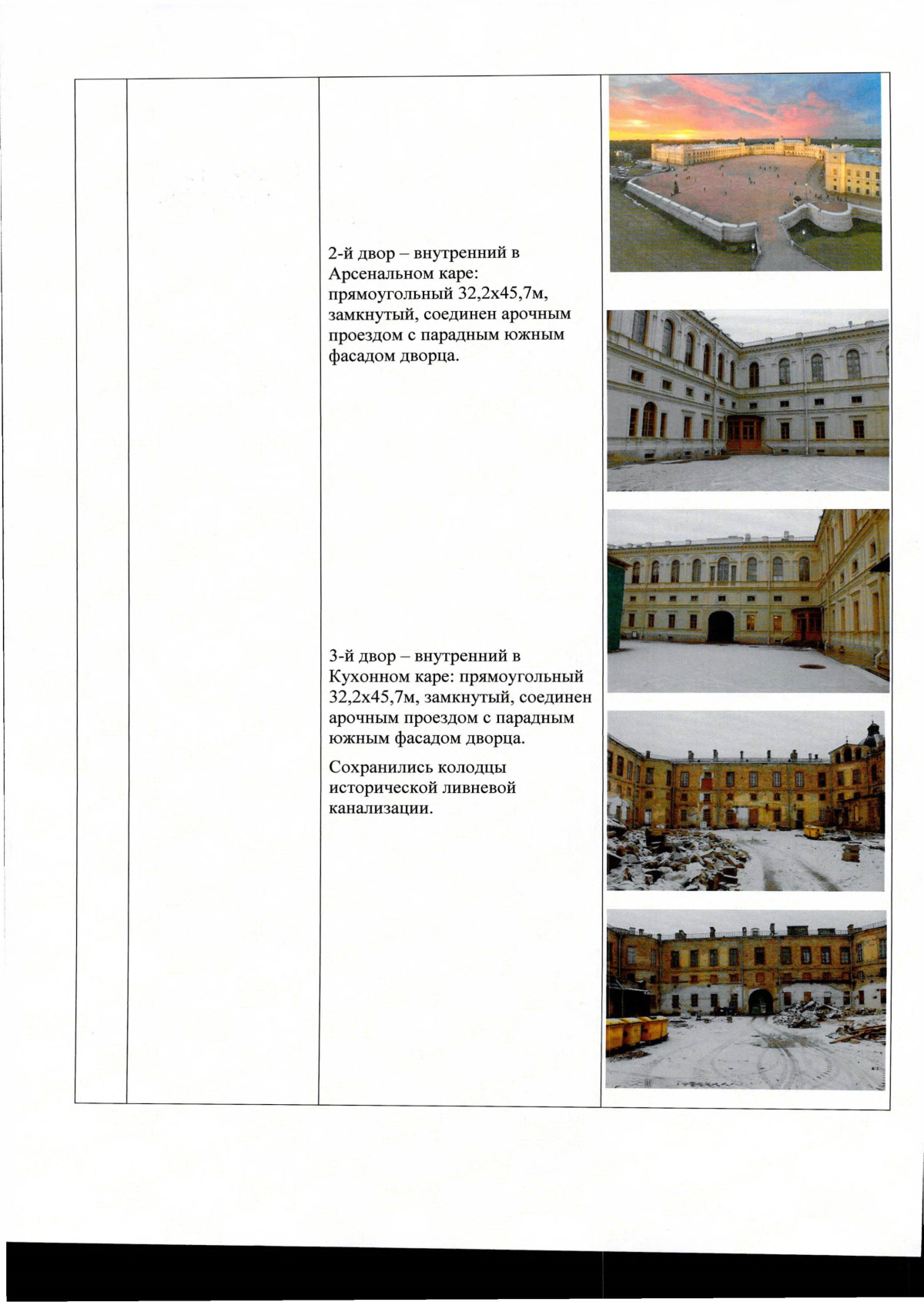 2-й двор – внутренний в Арсенальном каре: прямоугольный 32,2х45,7м, замкнутый, соединен арочным проездом с парадным южным фасадом дворца.

3-й двор – внутренний в Кухонном каре: прямоугольный 32,2х45,7м, замкнутый, соединен арочным проездом с парадным южным фасадом дворца.

Сохранились колодцы исторической ливневой канализации.